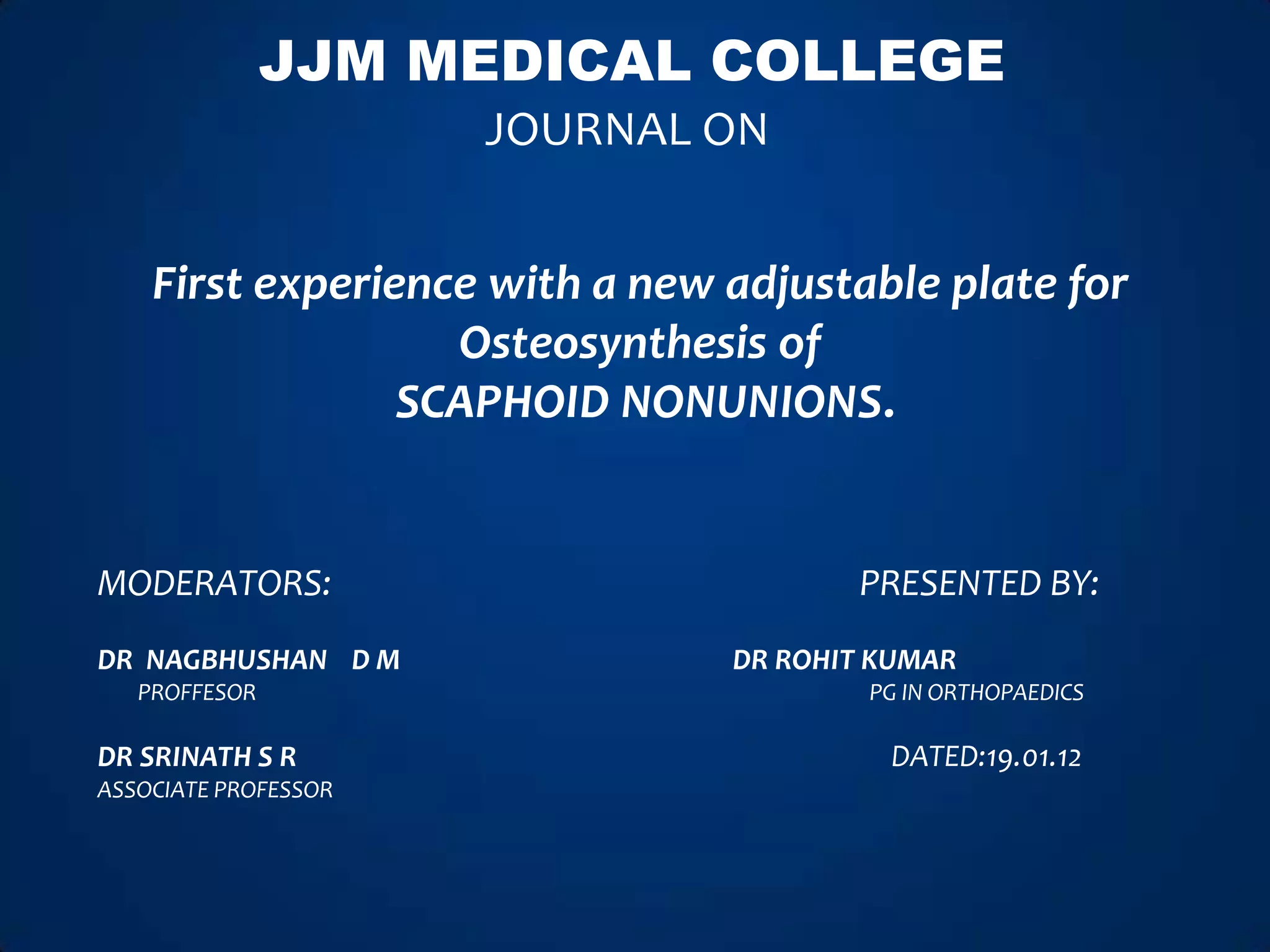 JJM MEDICAL COLLEGE
JOURNAL ON

First experience with a new adjustable plate for
Osteosynthesis of
SCAPHOID NONUNIONS.

MODERATORS:

DR NAGBHUSHAN D M
PROFFESOR

DR SRINATH S R
ASSOCIATE PROFESSOR

PRESENTED BY:

DR ROHIT KUMAR
PG IN ORTHOPAEDICS

DATED:19.01.12